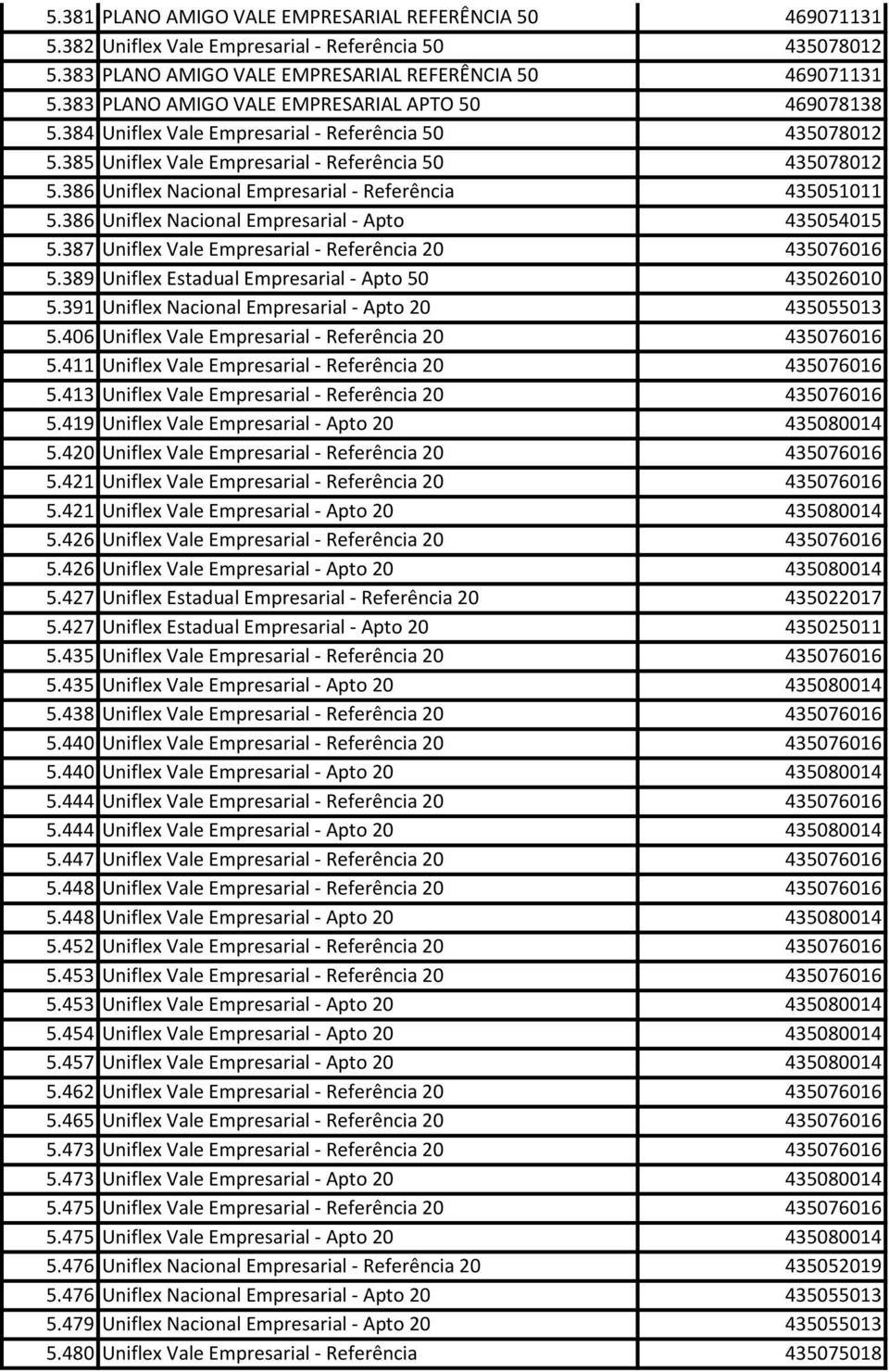 | | | |
|---|---|---|
| 5.381 | PLANO AMIGO VALE EMPRESARIAL REFERÊNCIA 50 | 469071131 |
| 5.382 | Uniflex Vale Empresarial - Referência 50 | 435078012 |
| 5.383 | PLANO AMIGO VALE EMPRESARIAL REFERÊNCIA 50 | 469071131 |
| 5.383 | PLANO AMIGO VALE EMPRESARIAL APTO 50 | 469078138 |
| 5.384 | Uniflex Vale Empresarial - Referência 50 | 435078012 |
| 5.385 | Uniflex Vale Empresarial - Referência 50 | 435078012 |
| 5.386 | Uniflex Nacional Empresarial - Referência | 435051011 |
| 5.386 | Uniflex Nacional Empresarial - Apto | 435054015 |
| 5.387 | Uniflex Vale Empresarial - Referência 20 | 435076016 |
| 5.389 | Uniflex Estadual Empresarial - Apto 50 | 435026010 |
| 5.391 | Uniflex Nacional Empresarial - Apto 20 | 435055013 |
| 5.406 | Uniflex Vale Empresarial - Referência 20 | 435076016 |
| 5.411 | Uniflex Vale Empresarial - Referência 20 | 435076016 |
| 5.413 | Uniflex Vale Empresarial - Referência 20 | 435076016 |
| 5.419 | Uniflex Vale Empresarial - Apto 20 | 435080014 |
| 5.420 | Uniflex Vale Empresarial - Referência 20 | 435076016 |
| 5.421 | Uniflex Vale Empresarial - Referência 20 | 435076016 |
| 5.421 | Uniflex Vale Empresarial - Apto 20 | 435080014 |
| 5.426 | Uniflex Vale Empresarial - Referência 20 | 435076016 |
| 5.426 | Uniflex Vale Empresarial - Apto 20 | 435080014 |
| 5.427 | Uniflex Estadual Empresarial - Referência 20 | 435022017 |
| 5.427 | Uniflex Estadual Empresarial - Apto 20 | 435025011 |
| 5.435 | Uniflex Vale Empresarial - Referência 20 | 435076016 |
| 5.435 | Uniflex Vale Empresarial - Apto 20 | 435080014 |
| 5.438 | Uniflex Vale Empresarial - Referência 20 | 435076016 |
| 5.440 | Uniflex Vale Empresarial - Referência 20 | 435076016 |
| 5.440 | Uniflex Vale Empresarial - Apto 20 | 435080014 |
| 5.444 | Uniflex Vale Empresarial - Referência 20 | 435076016 |
| 5.444 | Uniflex Vale Empresarial - Apto 20 | 435080014 |
| 5.447 | Uniflex Vale Empresarial - Referência 20 | 435076016 |
| 5.448 | Uniflex Vale Empresarial - Referência 20 | 435076016 |
| 5.448 | Uniflex Vale Empresarial - Apto 20 | 435080014 |
| 5.452 | Uniflex Vale Empresarial - Referência 20 | 435076016 |
| 5.453 | Uniflex Vale Empresarial - Referência 20 | 435076016 |
| 5.453 | Uniflex Vale Empresarial - Apto 20 | 435080014 |
| 5.454 | Uniflex Vale Empresarial - Apto 20 | 435080014 |
| 5.457 | Uniflex Vale Empresarial - Apto 20 | 435080014 |
| 5.462 | Uniflex Vale Empresarial - Referência 20 | 435076016 |
| 5.465 | Uniflex Vale Empresarial - Referência 20 | 435076016 |
| 5.473 | Uniflex Vale Empresarial - Referência 20 | 435076016 |
| 5.473 | Uniflex Vale Empresarial - Apto 20 | 435080014 |
| 5.475 | Uniflex Vale Empresarial - Referência 20 | 435076016 |
| 5.475 | Uniflex Vale Empresarial - Apto 20 | 435080014 |
| 5.476 | Uniflex Nacional Empresarial - Referência 20 | 435052019 |
| 5.476 | Uniflex Nacional Empresarial - Apto 20 | 435055013 |
| 5.479 | Uniflex Nacional Empresarial - Apto 20 | 435055013 |
| 5.480 | Uniflex Vale Empresarial - Referência | 435075018 |